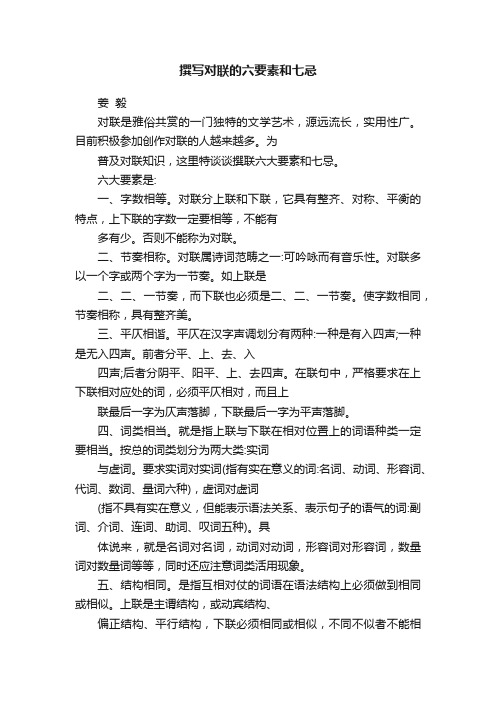 撰写对联的六要素和七忌

姜 毅

对联是雅俗共赏的一门独特的文学艺术，源远流长，实用性广。目前积极参加创作对联的人越来越多。为

普及对联知识，这里特谈谈撰联六大要素和七忌。

六大要素是:

一、字数相等。对联分上联和下联，它具有整齐、对称、平衡的特点，上下联的字数一定要相等，不能有

多有少。否则不能称为对联。

二、节奏相称。对联属诗词范畴之一:可吟咏而有音乐性。对联多以一个字或两个字为一节奏。如上联是

二、二、一节奏，而下联也必须是二、二、一节奏。使字数相同，节奏相称，具有整齐美。

三、平仄相谐。平仄在汉字声调划分有两种:一种是有入四声;一种是无入四声。前者分平、上、去、入

四声;后者分阴平、阳平、上、去四声。在联句中，严格要求在上下联相对应处的词，必须平仄相对，而且上

联最后一字为仄声落脚，下联最后一字为平声落脚。

四、词类相当。就是指上联与下联在相对位置上的词语种类一定要相当。按总的词类划分为两大类:实词

与虚词。要求实词对实词(指有实在意义的词:名词、动词、形容词、代词、数词、量词六种)，虚词对虚词

(指不具有实在意义，但能表示语法关系、表示句子的语气的词:副词、介词、连词、助词、叹词五种)。具

体说来，就是名词对名词，动词对动词，形容词对形容词，数量词对数量词等等，同时还应注意词类活用现象。

五、结构相同。是指互相对仗的词语在语法结构上必须做到相同或相似。上联是主谓结构，或动宾结构、

偏正结构、平行结构，下联必须相同或相似，不同不似者不能相